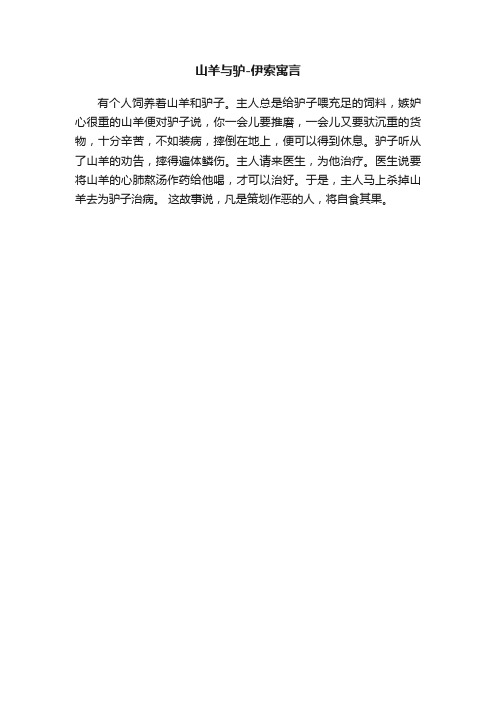 山羊与驴-伊索寓言

有个人饲养着山羊和驴子。主人总是给驴子喂充足的饲料，嫉妒心很重的山羊便对驴子说，你一会儿要推磨，一会儿又要驮沉重的货物，十分辛苦，不如装病，摔倒在地上，便可以得到休息。驴子听从了山羊的劝告，摔得遍体鳞伤。主人请来医生，为他治疗。医生说要将山羊的心肺熬汤作药给他喝，才可以治好。于是，主人马上杀掉山羊去为驴子治病。 这故事说，凡是策划作恶的人，将自食其果。